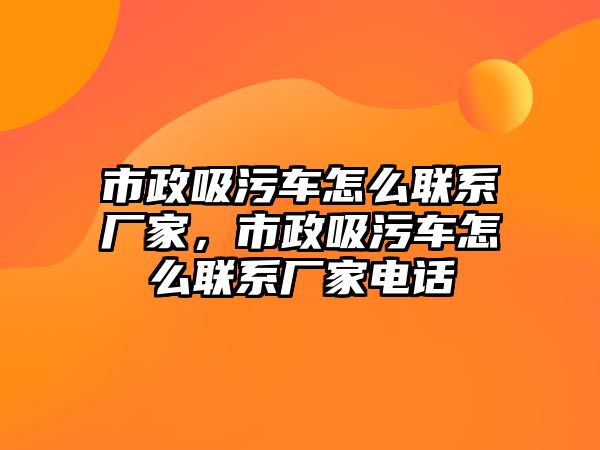 市政吸污车怎么联系厂家，市政吸污车怎么联系厂家电话